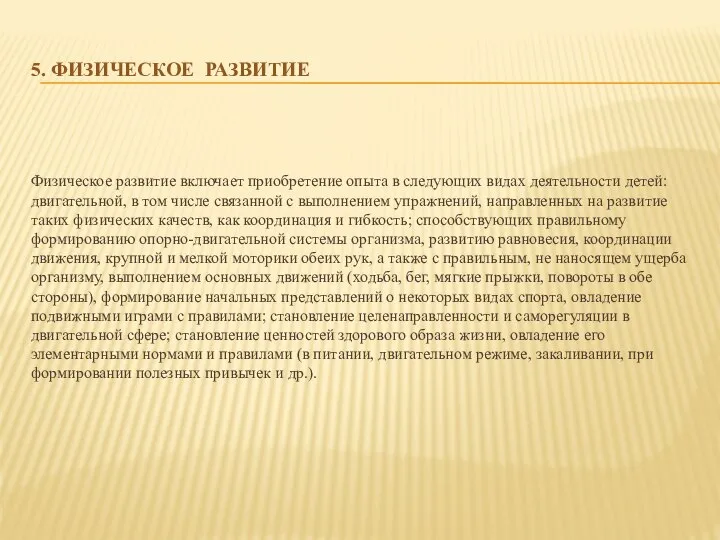 5. ФИЗИЧЕСКОЕ РАЗВИТИЕ

Физическое развитие включает приобретение опыта в следующих видах деятельности детей: двигательной, в том числе связанной с выполнением упражнений, направленных на развитие таких физических качеств, как координация и гибкость; способствующих правильному формированию опорно-двигательной системы организма, развитию равновесия, координации движения, крупной и мелкой моторики обеих рук, а также с правильным, не наносящем ущерба организму, выполнением основных движений (ходьба, бег, мягкие прыжки, повороты в обе стороны), формирование начальных представлений о некоторых видах спорта, овладение подвижными играми с правилами; становление целенаправленности и саморегуляции в двигательной сфере; становление ценностей здорового образа жизни, овладение его элементарными нормами и правилами (в питании, двигательном режиме, закаливании, при формировании полезных привычек и др.).